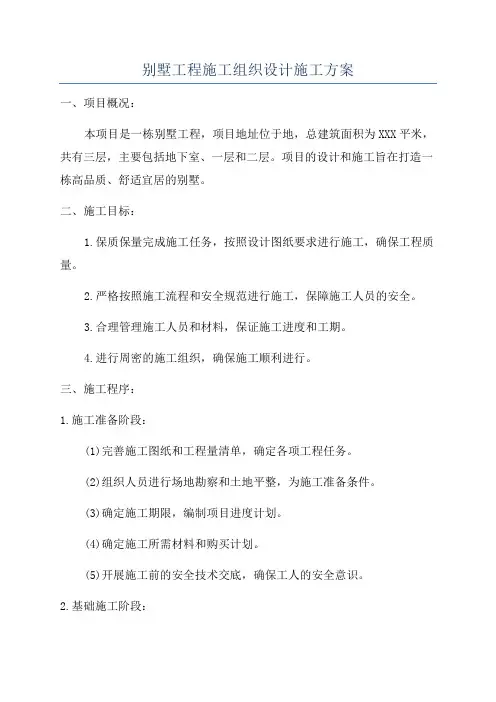 别墅工程施工组织设计施工方案

一、项目概况：

本项目是一栋别墅工程，项目地址位于地，总建筑面积为XXX平米，共有三层，主要包括地下室、一层和二层。项目的设计和施工旨在打造一栋高品质、舒适宜居的别墅。

二、施工目标：

1.保质保量完成施工任务，按照设计图纸要求进行施工，确保工程质量。

2.严格按照施工流程和安全规范进行施工，保障施工人员的安全。

3.合理管理施工人员和材料，保证施工进度和工期。

4.进行周密的施工组织，确保施工顺利进行。

三、施工程序：

1.施工准备阶段：

(1)完善施工图纸和工程量清单，确定各项工程任务。

(2)组织人员进行场地勘察和土地平整，为施工准备条件。

(3)确定施工期限，编制项目进度计划。

(4)确定施工所需材料和购买计划。

(5)开展施工前的安全技术交底，确保工人的安全意识。

2.基础施工阶段：